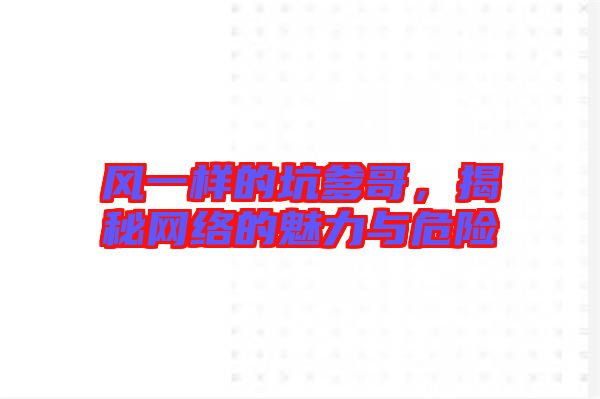 风一样的坑爹哥，揭秘网络的魅力与危险